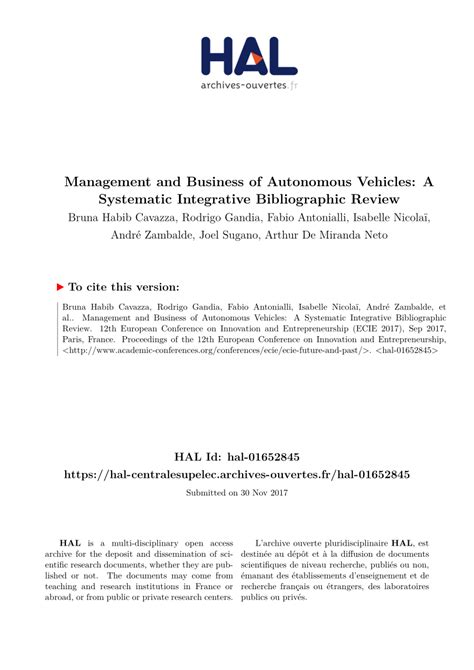 HAL
archives-ouvertes.fr

Management and Business of Autonomous Vehicles: A Systematic Integrative Bibliographic Review

Bruna Habib Cavazza, Rodrigo Gandia, Fabio Antonialli, Isabelle Nicolaï, André Zambalde, Joel Sugano, Arthur De Miranda Neto

To cite this version:

Bruna Habib Cavazza, Rodrigo Gandia, Fabio Antonialli, Isabelle Nicolaï, André Zambalde, et al.. Management and Business of Autonomous Vehicles: A Systematic Integrative Bibliographic Review. 12th European Conference on Innovation and Entrepreneurship (ECIE 2017), Sep 2017, Paris, France. Proceedings of the 12th European Conference on Innovation and Entrepreneurship, <http://www.academic-conferences.org/conferences/ecie/ecie-future-and-past/>. <hal-01652845>

HAL Id: hal-01652845

https://hal-centralesupelec.archives-ouvertes.fr/hal-01652845

Submitted on 30 Nov 2017

HAL is a multi-disciplinary open access archive for the deposit and dissemination of scientific research documents, whether they are published or not. The documents may come from teaching and research institutions in France or abroad, or from public or private research centers.

L'archive ouverte pluridisciplinaire HAL, est destinée au dépôt et à la diffusion de documents scientifiques de niveau recherche, publiés ou non, émanant des établissements d'enseignement et de recherche français ou étrangers, des laboratoires publics ou privés.